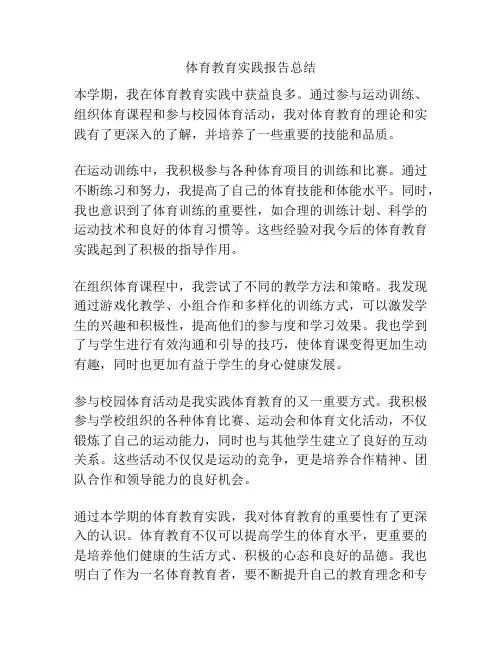 体育教育实践报告总结

本学期，我在体育教育实践中获益良多。通过参与运动训练、组织体育课程和参与校园体育活动，我对体育教育的理论和实践有了更深入的了解，并培养了一些重要的技能和品质。

在运动训练中，我积极参与各种体育项目的训练和比赛。通过不断练习和努力，我提高了自己的体育技能和体能水平。同时，我也意识到了体育训练的重要性，如合理的训练计划、科学的运动技术和良好的体育习惯等。这些经验对我今后的体育教育实践起到了积极的指导作用。

在组织体育课程中，我尝试了不同的教学方法和策略。我发现通过游戏化教学、小组合作和多样化的训练方式，可以激发学生的兴趣和积极性，提高他们的参与度和学习效果。我也学到了与学生进行有效沟通和引导的技巧，使体育课变得更加生动有趣，同时也更加有益于学生的身心健康发展。

参与校园体育活动是我实践体育教育的又一重要方式。我积极参与学校组织的各种体育比赛、运动会和体育文化活动，不仅锻炼了自己的运动能力，同时也与其他学生建立了良好的互动关系。这些活动不仅仅是运动的竞争，更是培养合作精神、团队合作和领导能力的良好机会。

通过本学期的体育教育实践，我对体育教育的重要性有了更深入的认识。体育教育不仅可以提高学生的体育水平，更重要的是培养他们健康的生活方式、积极的心态和良好的品德。我也明白了作为一名体育教育者，要不断提升自己的教育理念和专